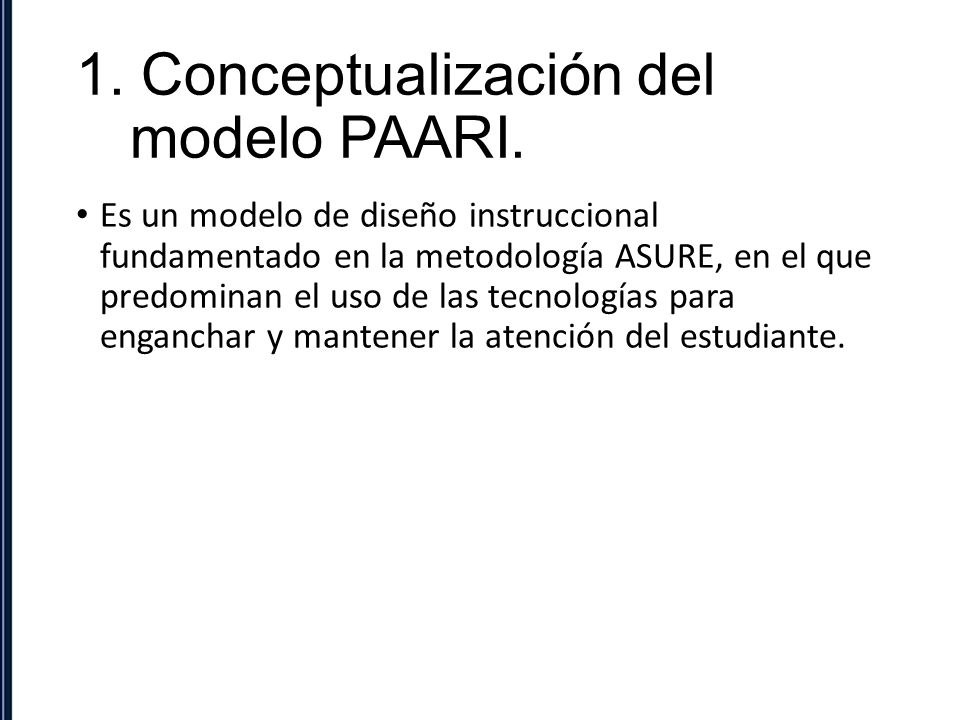 1. Conceptualización del modelo PAARI.

• Es un modelo de diseño instruccional fundamentado en la metodología ASURE, en el que predominan el uso de las tecnologías para enganchar y mantener la atención del estudiante.